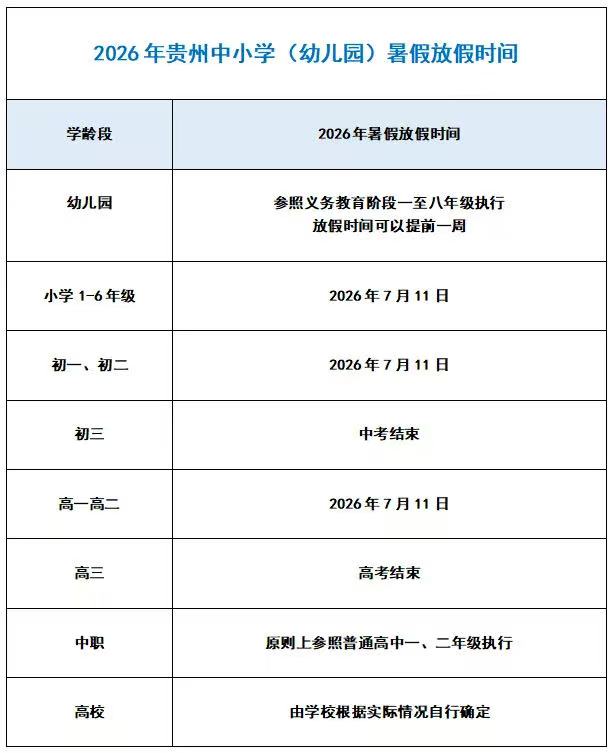 2026年贵州中小学（幼儿园）暑假放假时间

| 学龄段 | 2026年暑假放假时间 |
|---|---|
| 幼儿园 | 参照义务教育阶段一至八年级执行 放假时间可以提前一周 |
| 小学 1-6年级 | 2026年7月11日 |
| 初一、初二 | 2026年7月11日 |
| 初三 | 中考结束 |
| 高一高二 | 2026年7月11日 |
| 高三 | 高考结束 |
| 中职 | 原则上参照普通高中一、二年级执行 |
| 高校 | 由学校根据实际情况自行确定 |